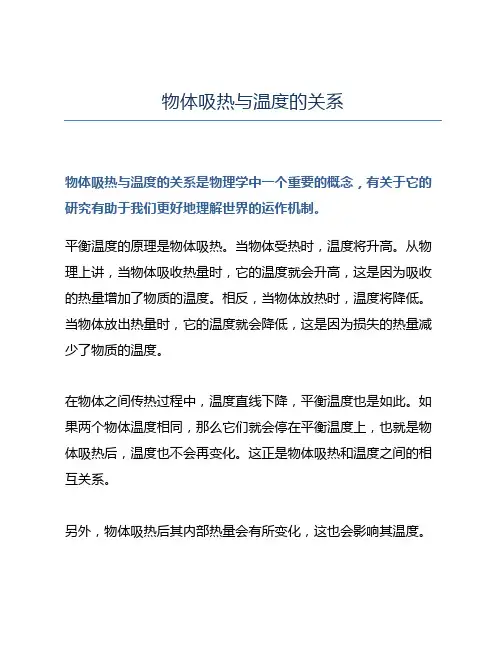 物体吸热与温度的关系

物体吸热与温度的关系是物理学中一个重要的概念，有关于它的研究有助于我们更好地理解世界的运作机制。

平衡温度的原理是物体吸热。当物体受热时，温度将升高。从物理上讲，当物体吸收热量时，它的温度就会升高，这是因为吸收的热量增加了物质的温度。相反，当物体放热时，温度将降低。当物体放出热量时，它的温度就会降低，这是因为损失的热量减少了物质的温度。

在物体之间传热过程中，温度直线下降，平衡温度也是如此。如果两个物体温度相同，那么它们就会停在平衡温度上，也就是物体吸热后，温度也不会再变化。这正是物体吸热和温度之间的相互关系。

另外，物体吸热后其内部热量会有所变化，这也会影响其温度。